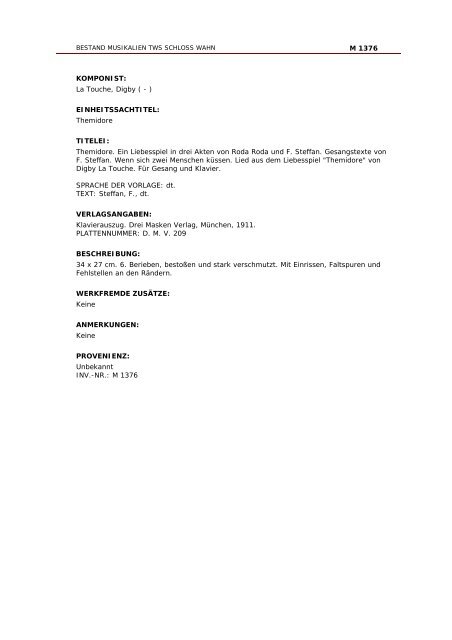 BESTAND MUSIKALIEN TWS SCHLOSS WAHN M 1376

KOMPONIST:
La Touche, Digby ( - )

EINHEITSSACHTITEL:
Themidore

TITELEI:
Themidore. Ein Liebesspiel in drei Akten von Roda Roda und F. Steffan. Gesangstexte von F. Steffan. Wenn sich zwei Menschen küssen. Lied aus dem Liebesspiel "Themidore" von Digby La Touche. Für Gesang und Klavier.

SPRACHE DER VORLAGE: dt.
TEXT: Steffan, F., dt.

VERLAGSANGABEN:
Klavierauszug. Drei Masken Verlag, München, 1911.
PLATTENNUMMER: D. M. V. 209

BESCHREIBUNG:
34 x 27 cm. 6. Berieben, bestoßen und stark verschmutzt. Mit Einrissen, Faltspuren und Fehlstellen an den Rändern.

WERKFREMDE ZUSÄTZE:
Keine

ANMERKUNGEN:
Keine

PROVENIENZ:
Unbekannt
INV.-NR.: M 1376